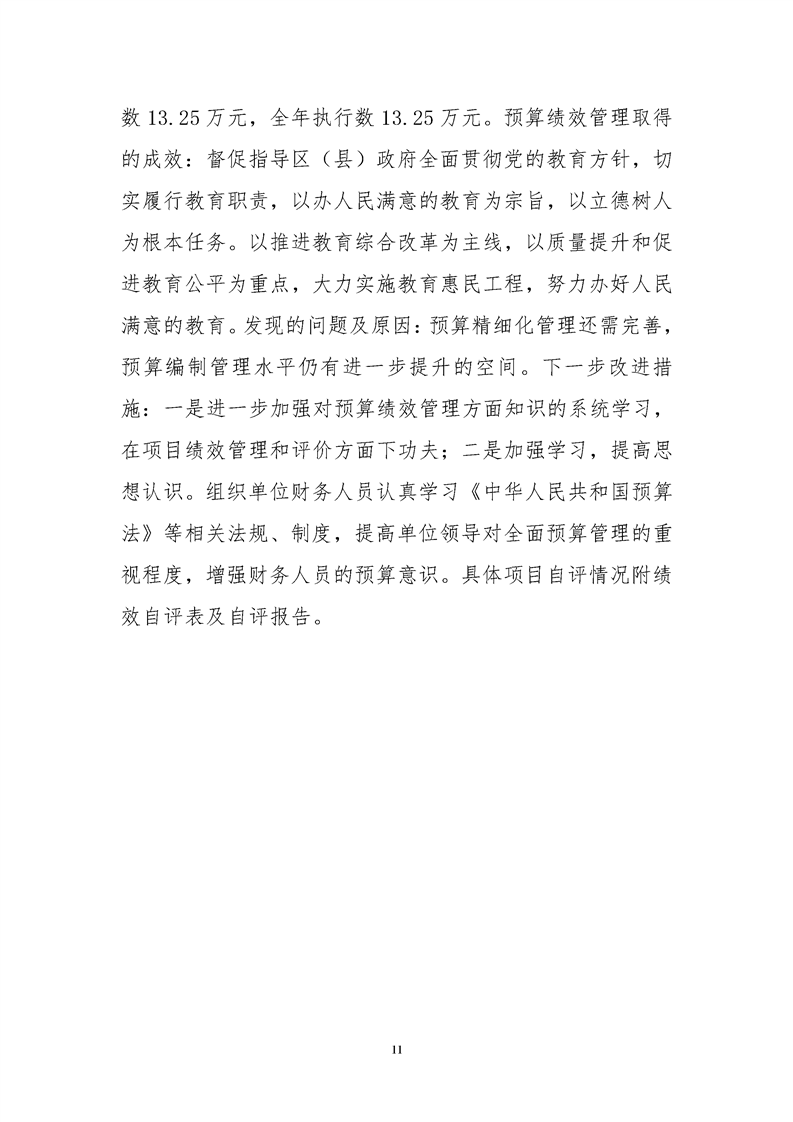 数 13.25 万元，全年执行数 13.25 万元。预算绩效管理取得的成效：督促指导区（县）政府全面贯彻党的教育方针，切实履行教育职责，以办人民满意的教育为宗旨，以立德树人为根本任务。以推进教育综合改革为主线，以质量提升和促进教育公平为重点，大力实施教育惠民工程，努力办好人民满意的教育。发现的问题及原因：预算精细化管理还需完善，预算编制管理水平仍有进一步提升的空间。下一步改进措施：一是进一步加强对预算绩效管理方面知识的系统学习，在项目绩效管理和评价方面下功夫；二是加强学习，提高思想认识。组织单位财务人员认真学习《中华人民共和国预算法》等相关法规、制度，提高单位领导对全面预算管理的重视程度，增强财务人员的预算意识。具体项目自评情况附绩效自评表及自评报告。

11